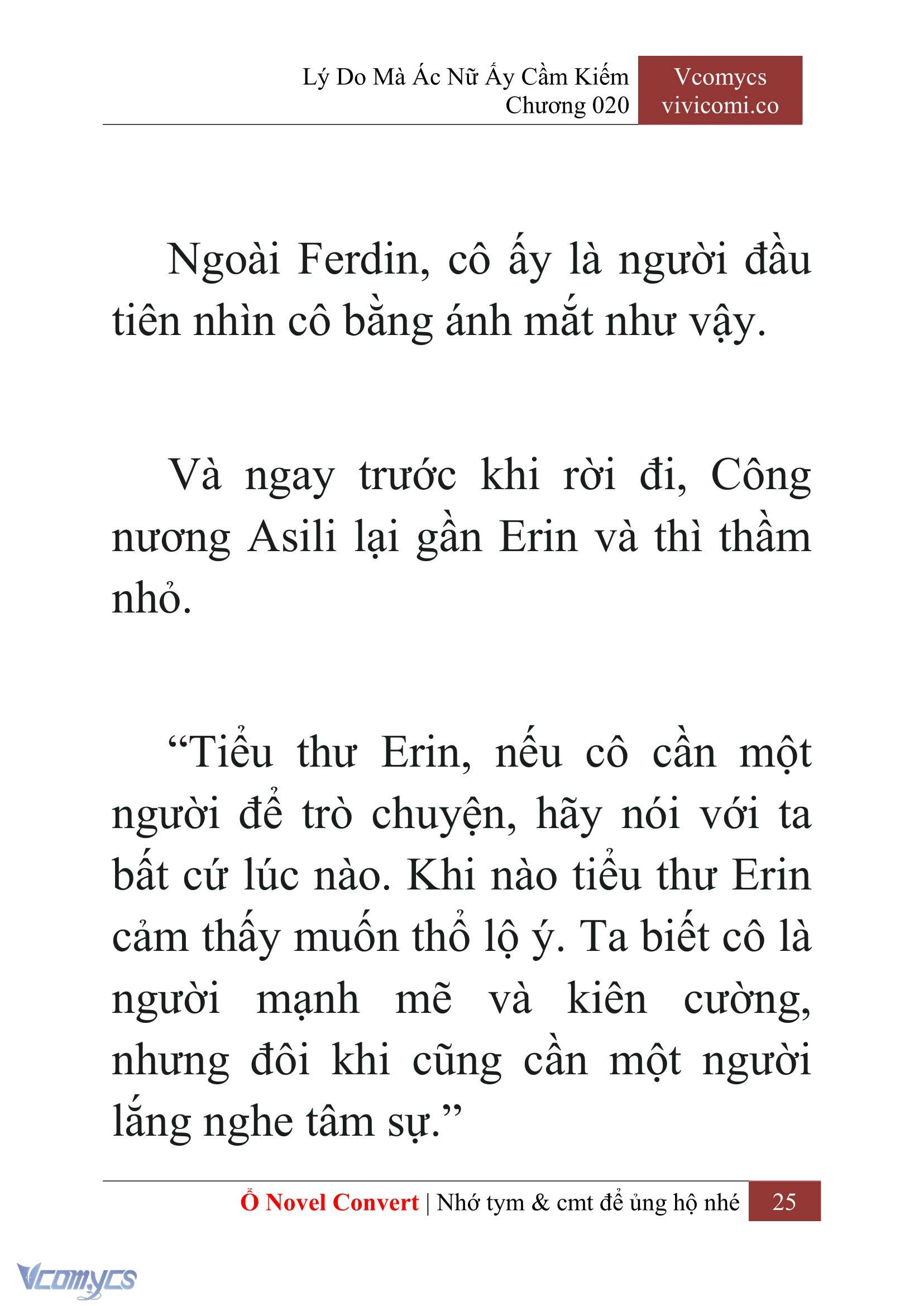 Lý Do Mà Ác Nữ Ấy Cầm Kiếm
Chương 020

Vcomycs
vivicomi.co

Ngoài Ferdin, cô ấy là người đầu tiên nhìn cô bằng ánh mắt như vậy.

Và ngay trước khi rời đi, Công nương Asili lại gần Erin và thì thầm nhỏ.

“Tiểu thư Erin, nếu cô cần một người để trò chuyện, hãy nói với ta bất cứ lúc nào. Khi nào tiểu thư Erin cảm thấy muốn thổ lộ ý. Ta biết cô là người mạnh mẽ và kiên cường, nhưng đôi khi cũng cần một người lắng nghe tâm sự.”

Ổ Novel Convert | Nhớ tym & cmt để ủng hộ nhé 25

Vcomycs